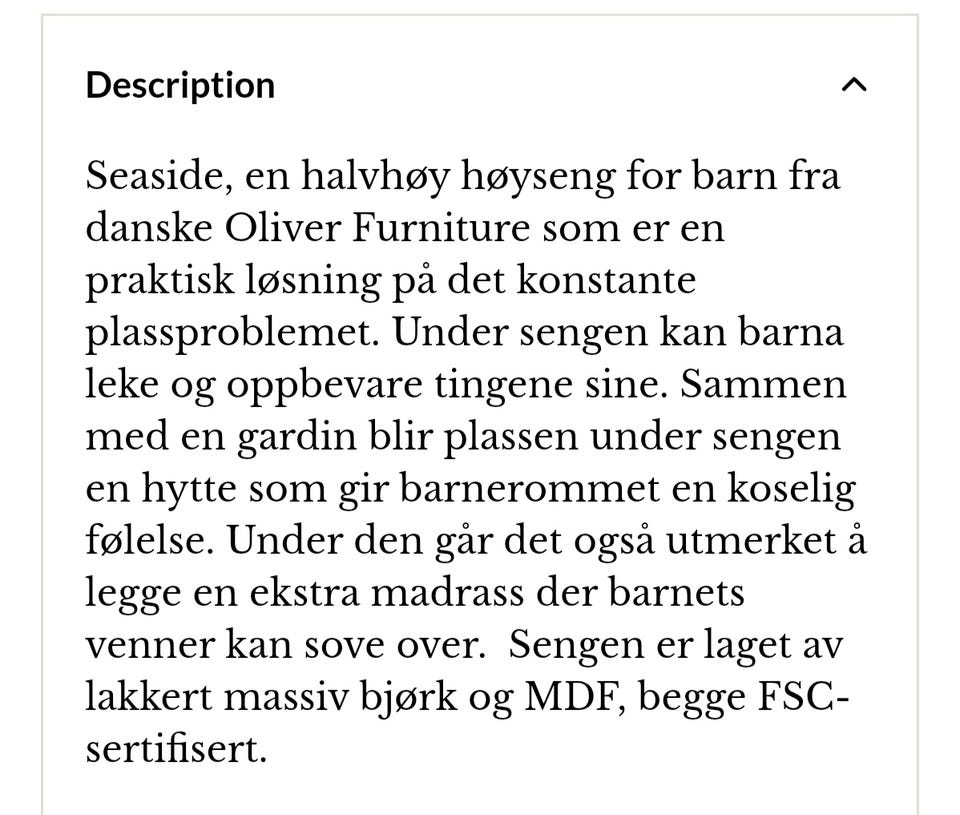 Description

Seaside, en halvhøy høyseng for barn fra danske Oliver Furniture som er en praktisk løsning på det konstante plassproblemet. Under sengen kan barna leke og oppbevare tingene sine. Sammen med en gardin blir plassen under sengen en hytte som gir barnerommet en koselig følelse. Under den går det også utmerket å legge en ekstra madrass der barnets venner kan sove over.  Sengen er laget av lakkert massiv bjørk og MDF, begge FSC-sertifisert.